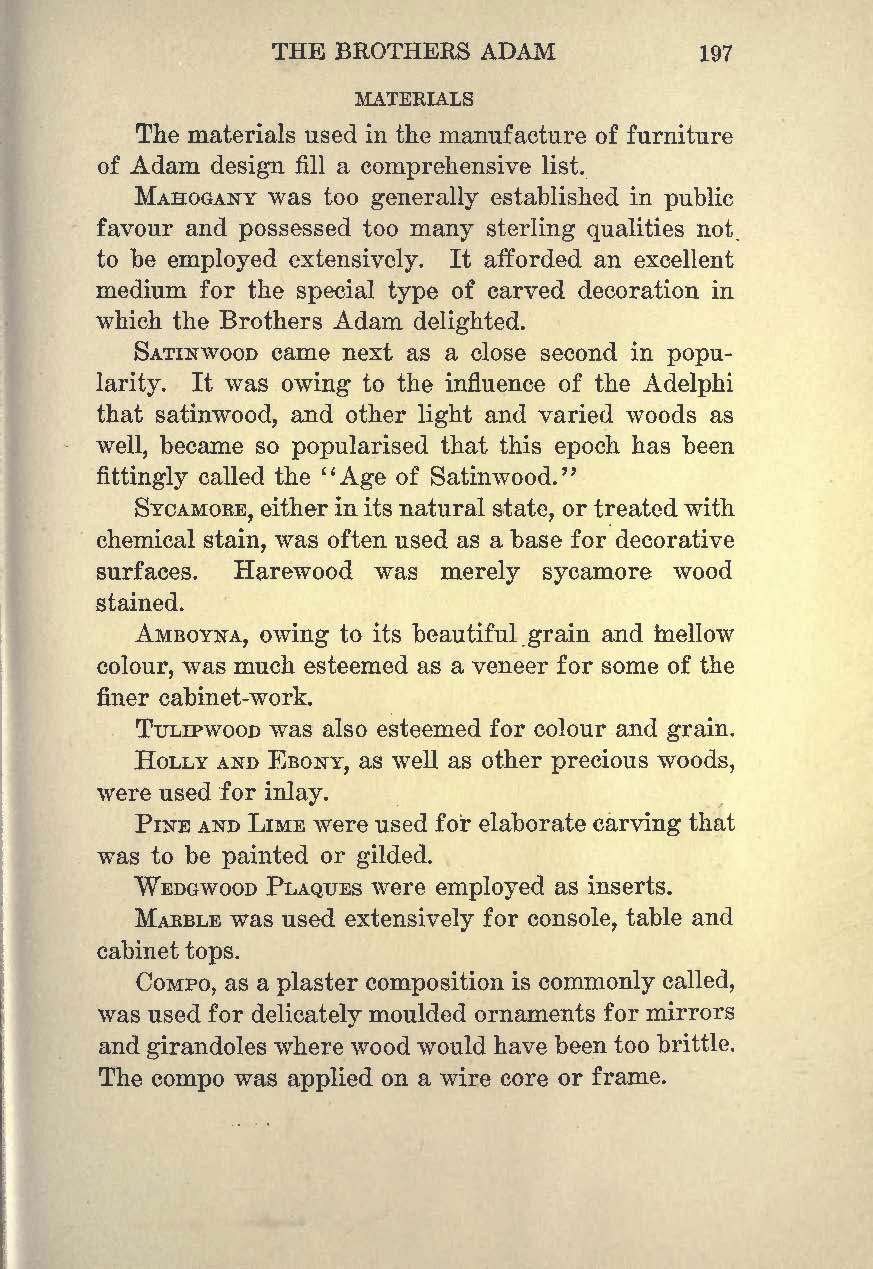 THE BROTHERS ADAM 197

MATERIALS

The materials used in the manufacture of furniture of Adam design fill a comprehensive list.

MAHOGANY was too generally established in public favour and possessed too many sterling qualities not to be employed extensively. It afforded an excellent medium for the special type of carved decoration in which the Brothers Adam delighted.

SATINWOOD came next as a close second in popularity. It was owing to the influence of the Adelphi that satinwood, and other light and varied woods as well, became so popularised that this epoch has been fittingly called the "Age of Satinwood."

SYCAMORE, either in its natural state, or treated with chemical stain, was often used as a base for decorative surfaces. Harewood was merely sycamore wood stained.

AMBOYNA, owing to its beautiful grain and mellow colour, was much esteemed as a veneer for some of the finer cabinet-work.

TULIPWOOD was also esteemed for colour and grain.

HOLLY AND EBONY, as well as other precious woods, were used for inlay.

PINE AND LIME were used for elaborate carving that was to be painted or gilded.

WEDGWOOD PLAQUES were employed as inserts.

MARBLE was used extensively for console, table and cabinet tops.

COMPO, as a plaster composition is commonly called, was used for delicately moulded ornaments for mirrors and girandoles where wood would have been too brittle. The compo was applied on a wire core or frame.